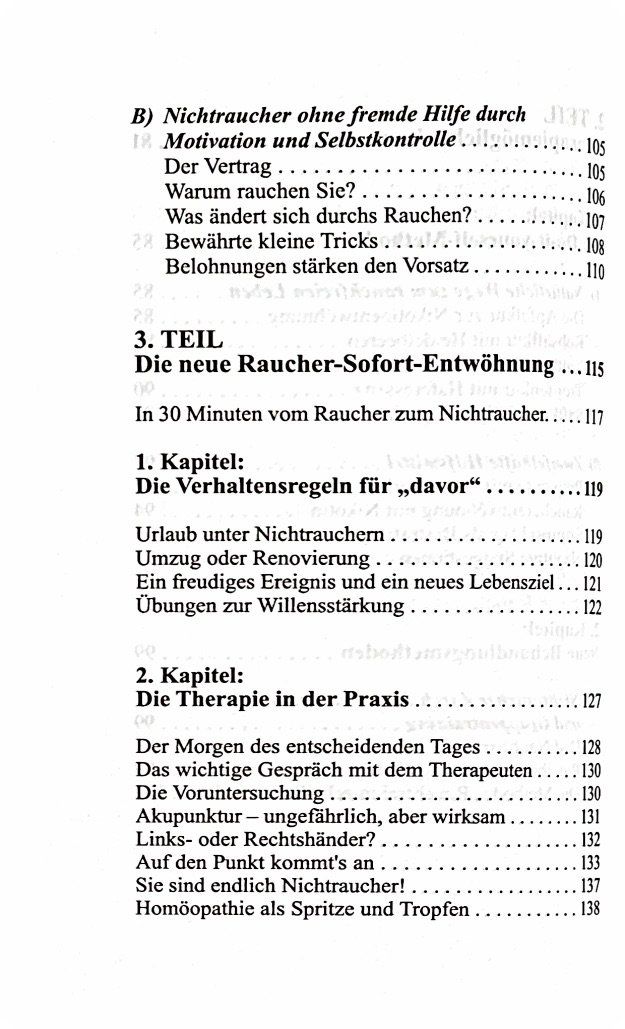 B) Nichtraucher ohne fremde Hilfe durch Motivation und Selbstkontrolle 105
Der Vertrag 105
Warum rauchen Sie? 106
Was ändert sich durchs Rauchen? 107
Bewährte kleine Tricks 108
Belohnungen stärken den Vorsatz 110

3. TEIL
Die neue Raucher-Sofort-Entwöhnung 115

In 30 Minuten vom Raucher zum Nichtraucher 117

1. Kapitel:
Die Verhaltensregeln für „davor“ 119

Urlaub unter Nichtrauchern 119
Umzug oder Renovierung 120
Ein freudiges Ereignis und ein neues Lebensziel 121
Übungen zur Willensstärkung 122

2. Kapitel:
Die Therapie in der Praxis 127

Der Morgen des entscheidenden Tages 128
Das wichtige Gespräch mit dem Therapeuten 130
Die Voruntersuchung 130
Akupunktur – ungefährlich, aber wirksam 131
Links- oder Rechtshänder? 132
Auf den Punkt kommt's an 133
Sie sind endlich Nichtraucher! 137
Homöopathie als Spritze und Tropfen 138